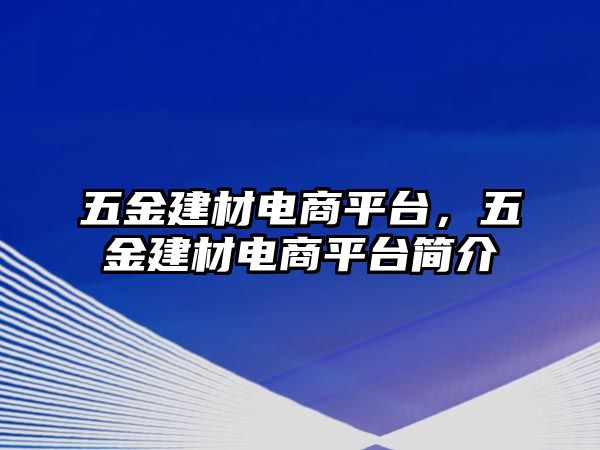 五金建材电商平台，五金建材电商平台简介